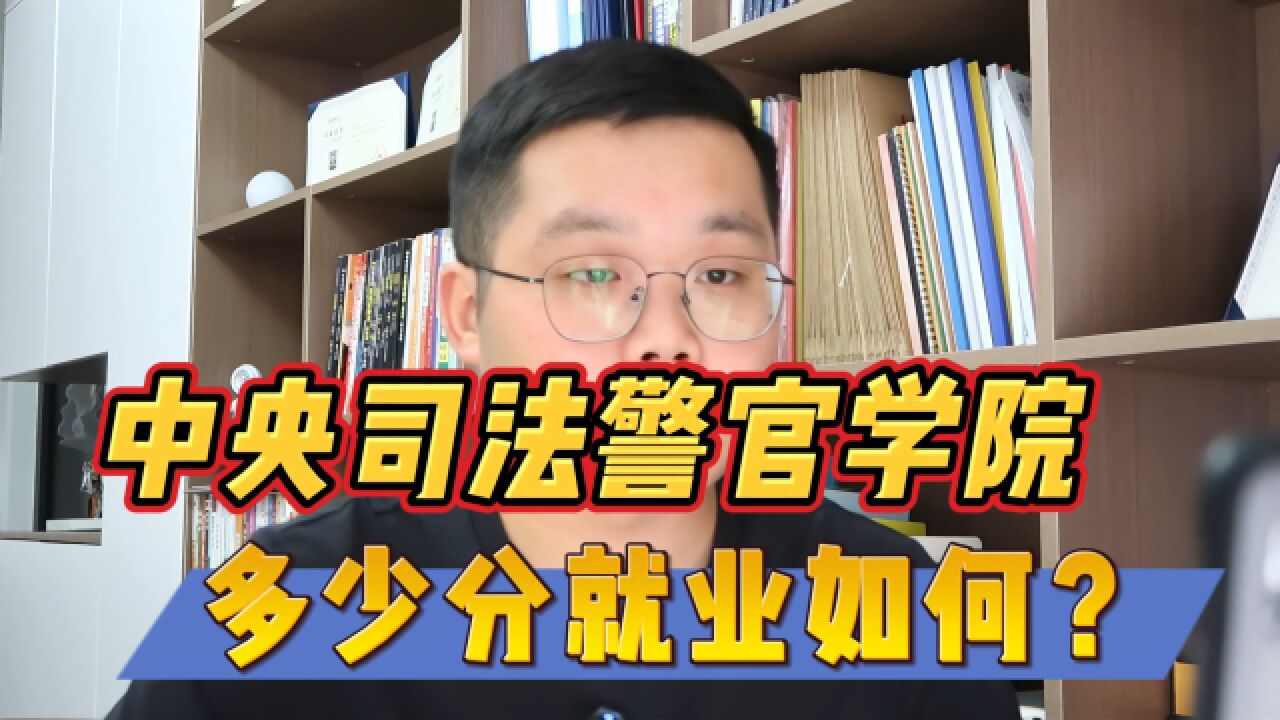 中央司法警官学院
多少分就业如何？